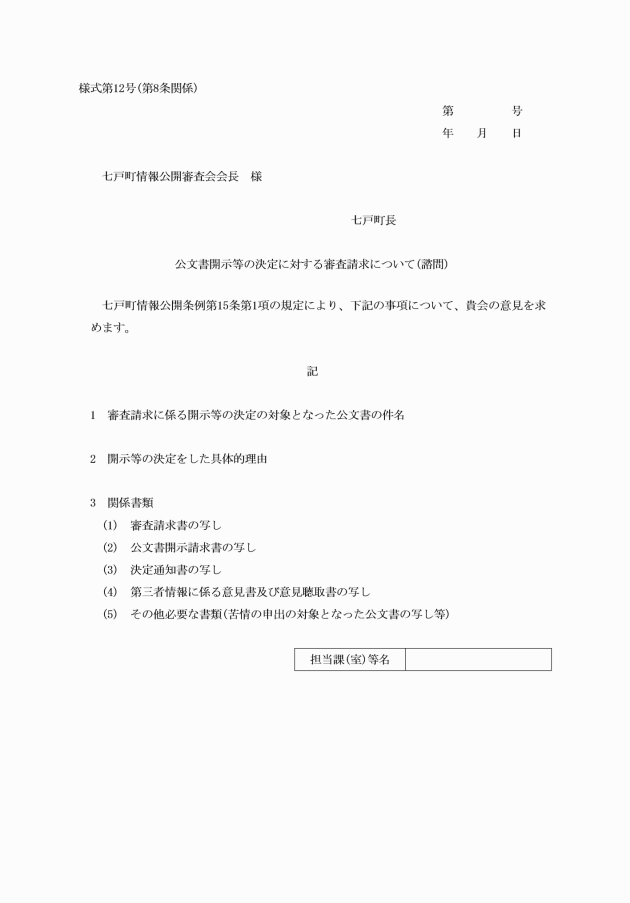 様式第12号(第8条関係)

第　　　号
年　　月　　日

七戸町情報公開審査会会長　様

七戸町長

公文書開示等の決定に対する審査請求について(諮問)

七戸町情報公開条例第15条第1項の規定により、下記の事項について、貴会の意見を求めます。

記

1　審査請求に係る開示等の決定の対象となった公文書の件名

2　開示等の決定をした具体的理由

3　関係書類
(1)　審査請求書の写し
(2)　公文書開示請求書の写し
(3)　決定通知書の写し
(4)　第三者情報に係る意見書及び意見聴取書の写し
(5)　その他必要な書類(苦情の申出の対象となった公文書の写し等)

| 担当課(室)等名 |  |
|---|---|